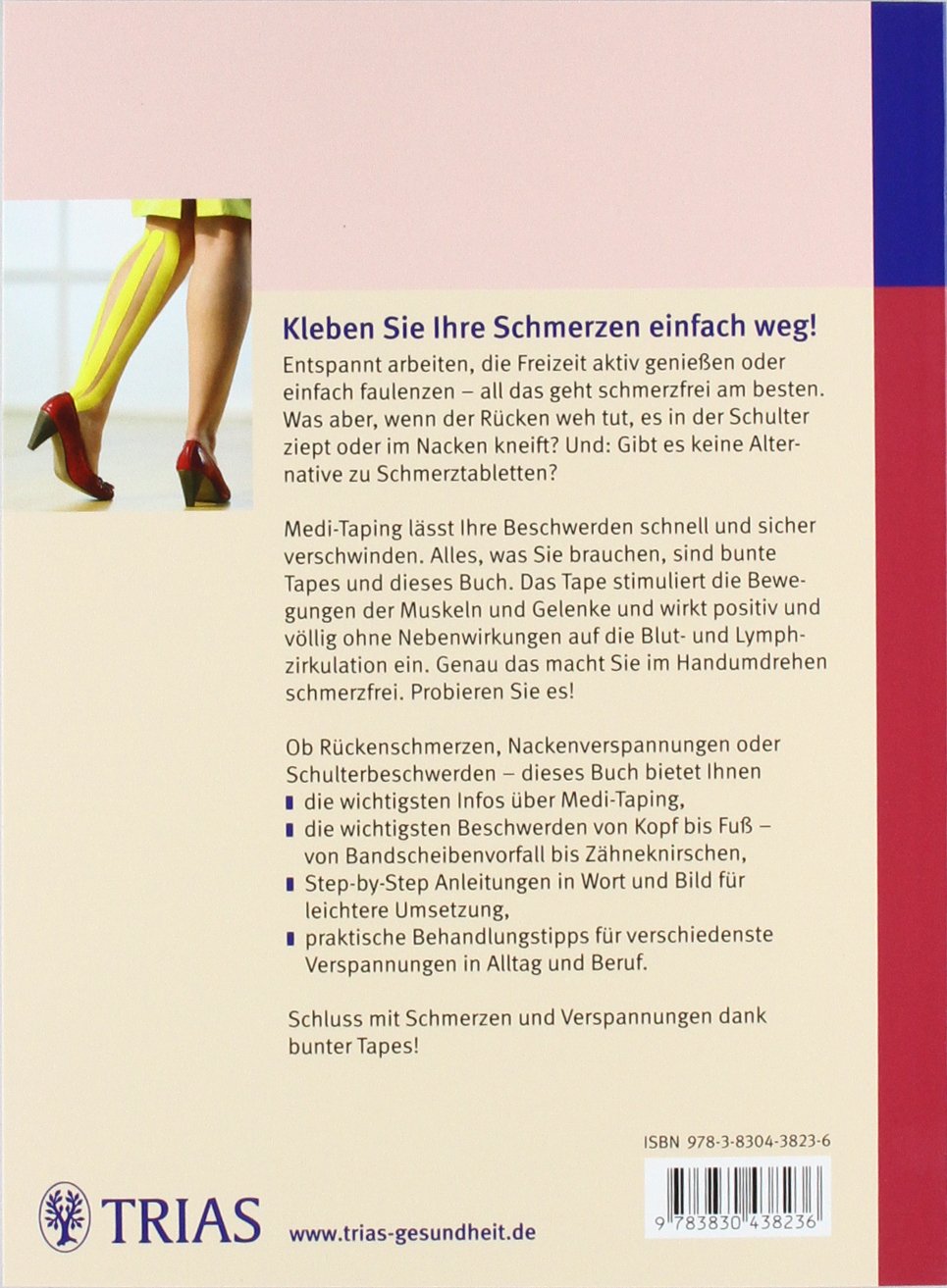 Kleben Sie Ihre Schmerzen einfach weg!

Entspannt arbeiten, die Freizeit aktiv genießen oder einfach faulenzen – all das geht schmerzfrei am besten. Was aber, wenn der Rücken weh tut, es in der Schulter ziept oder im Nacken kneift? Und: Gibt es keine Alternative zu Schmerztabletten?

Medi-Taping lässt Ihre Beschwerden schnell und sicher verschwinden. Alles, was Sie brauchen, sind bunte Tapes und dieses Buch. Das Tape stimuliert die Bewegungen der Muskeln und Gelenke und wirkt positiv und völlig ohne Nebenwirkungen auf die Blut- und Lymphzirkulation ein. Genau das macht Sie im Handumdrehen schmerzfrei. Probieren Sie es!

Ob Rückenschmerzen, Nackenverspannungen oder Schulterbeschwerden – dieses Buch bietet Ihnen
• die wichtigsten Infos über Medi-Taping,
• die wichtigsten Beschwerden von Kopf bis Fuß – von Bandscheibenvorfall bis Zähneknirschen,
• Step-by-Step Anleitungen in Wort und Bild für leichtere Umsetzung,
• praktische Behandlungstipps für verschiedenste Verspannungen in Alltag und Beruf.

Schluss mit Schmerzen und Verspannungen dank bunter Tapes!

ISBN 978-3-8304-3823-6

9 783830 438236

TRIAS

www.trias-gesundheit.de